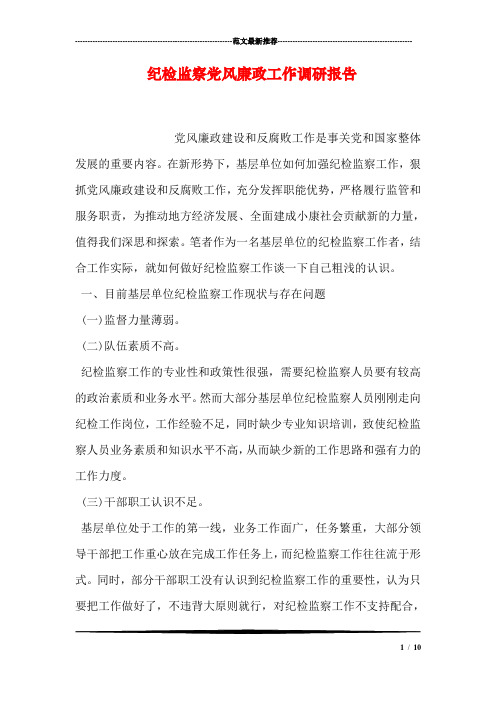 范文最新推荐

纪检监察党风廉政工作调研报告

党风廉政建设和反腐败工作是事关党和国家整体发展的重要内容。在新形势下，基层单位如何加强纪检监察工作，狠抓党风廉政建设和反腐败工作，充分发挥职能优势，严格履行监管和服务职责，为推动地方经济发展、全面建成小康社会贡献新的力量，值得我们深思和探索。笔者作为一名基层单位的纪检监察工作者，结合工作实际，就如何做好纪检监察工作谈一下自己粗浅的认识。

一、目前基层单位纪检监察工作现状与存在问题

(一)监督力量薄弱。

(二)队伍素质不高。

纪检监察工作的专业性和政策性很强，需要纪检监察人员要有较高的政治素质和业务水平。然而大部分基层单位纪检监察人员刚刚走向纪检工作岗位，工作经验不足，同时缺少专业知识培训，致使纪检监察人员业务素质和知识水平不高，从而缺少新的工作思路和强有力的工作力度。

(三)干部职工认识不足。

基层单位处于工作的第一线，业务工作面广，任务繁重，大部分领导干部把工作重心放在完成工作任务上，而纪检监察工作往往流于形式。同时，部分干部职工没有认识到纪检监察工作的重要性，认为只要把工作做好了，不违背大原则就行，对纪检监察工作不支持配合，

1 / 10